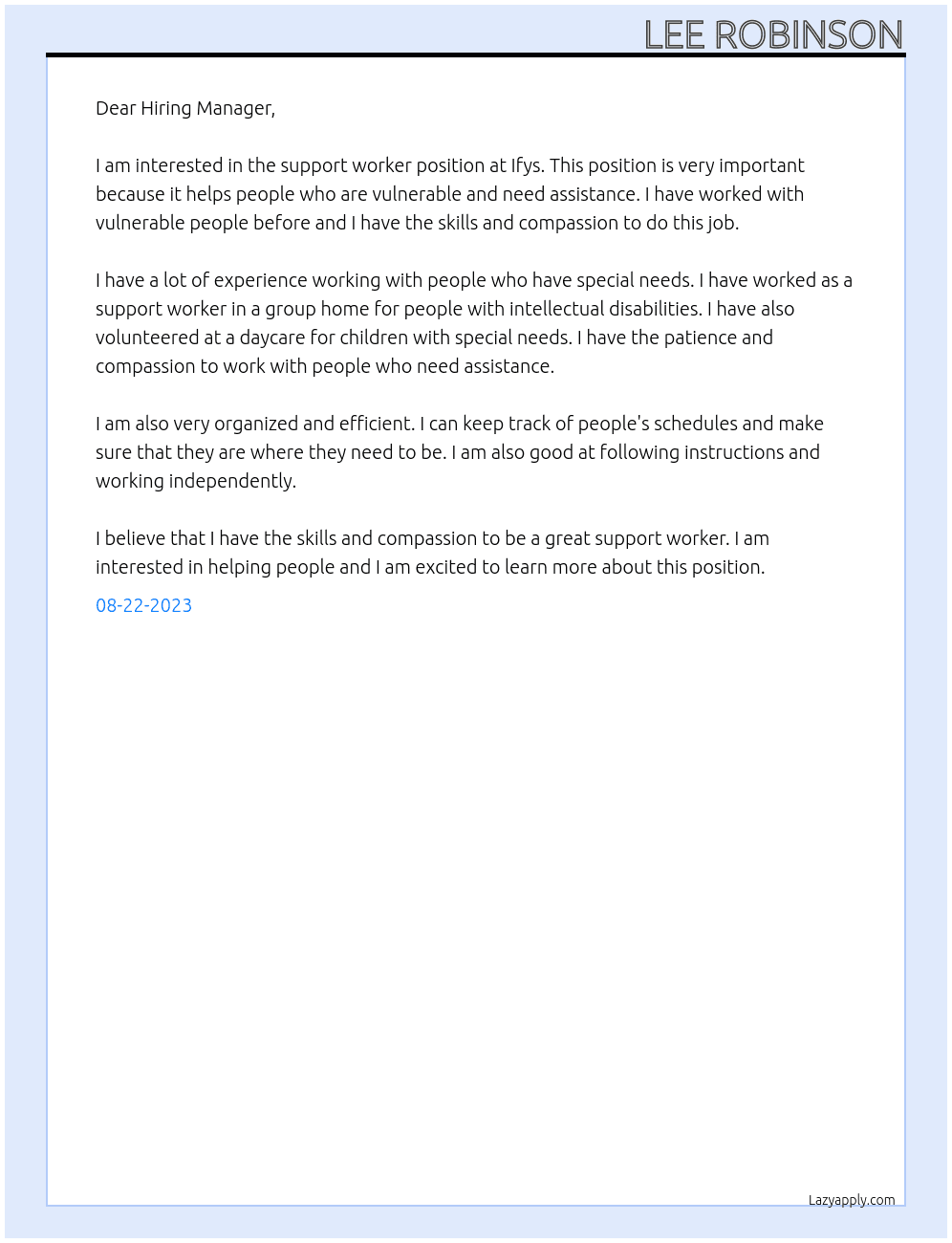 LEE ROBINSON

Dear Hiring Manager,

I am interested in the support worker position at Ifys. This position is very important because it helps people who are vulnerable and need assistance. I have worked with vulnerable people before and I have the skills and compassion to do this job.

I have a lot of experience working with people who have special needs. I have worked as a support worker in a group home for people with intellectual disabilities. I have also volunteered at a daycare for children with special needs. I have the patience and compassion to work with people who need assistance.

I am also very organized and efficient. I can keep track of people's schedules and make sure that they are where they need to be. I am also good at following instructions and working independently.

I believe that I have the skills and compassion to be a great support worker. I am interested in helping people and I am excited to learn more about this position.

08-22-2023

Lazyapply.com